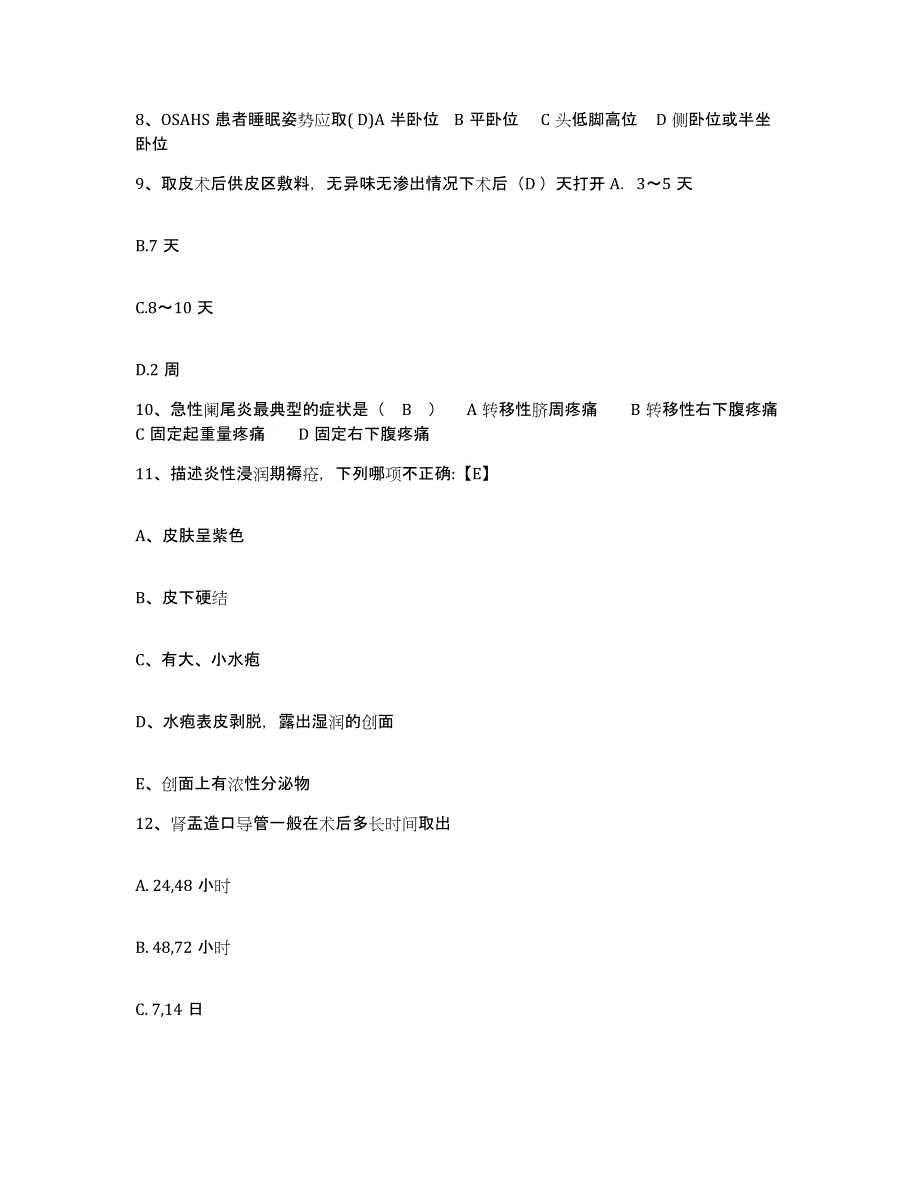 8、OSAHS 患者睡眠姿势应取( D)A 半卧位 B 平卧位 C 头低脚高位 D 侧卧位或半坐卧位

9、取皮术后供皮区敷料，无异味无渗出情况下术后（D ）天打开 A. 3～5 天

B.7 天

C.8～10 天

D.2 周

10、急性阑尾炎最典型的症状是（ B ） A 转移性脐周疼痛 B 转移性右下腹疼痛 C 固定起重量疼痛 D 固定右下腹疼痛

11、描述炎性浸润期褥疮，下列哪项不正确:【E】

A、皮肤呈紫色

B、皮下硬结

C、有大、小水疱

D、水疱表皮剥脱，露出湿润的创面

E、创面上有浓性分泌物

12、肾盂造口导管一般在术后多长时间取出

A. 24,48 小时

B. 48,72 小时

C. 7,14 日